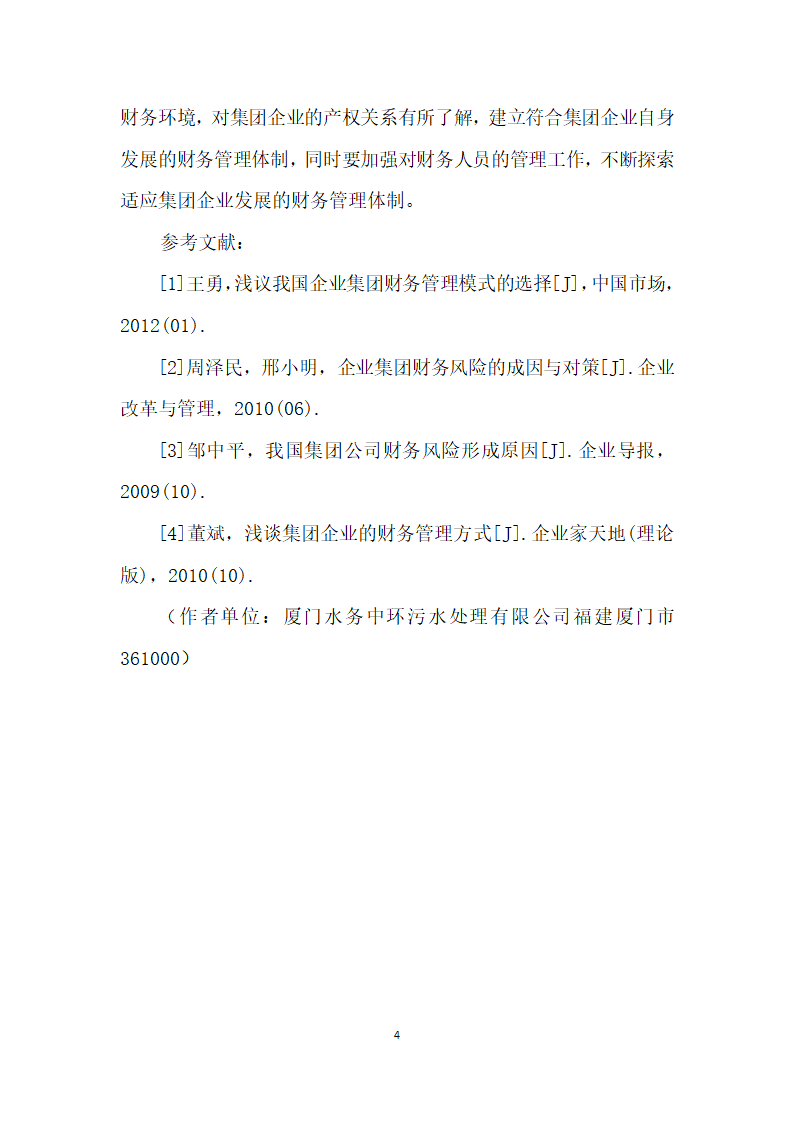 财务环境，对集团企业的产权关系有所了解，建立符合集团企业自身发展的财务管理体制，同时要加强对财务人员的管理工作，不断探索适应集团企业发展的财务管理体制。

参考文献：

[1]王勇，浅议我国企业集团财务管理模式的选择[J]，中国市场，2012(01).

[2]周泽民，邢小明，企业集团财务风险的成因与对策[J].企业改革与管理，2010(06).

[3]邹中平，我国集团公司财务风险形成原因[J].企业导报，2009(10).

[4]董斌，浅谈集团企业的财务管理方式[J].企业家天地(理论版)，2010(10).

（作者单位：厦门水务中环污水处理有限公司福建厦门市361000）

4